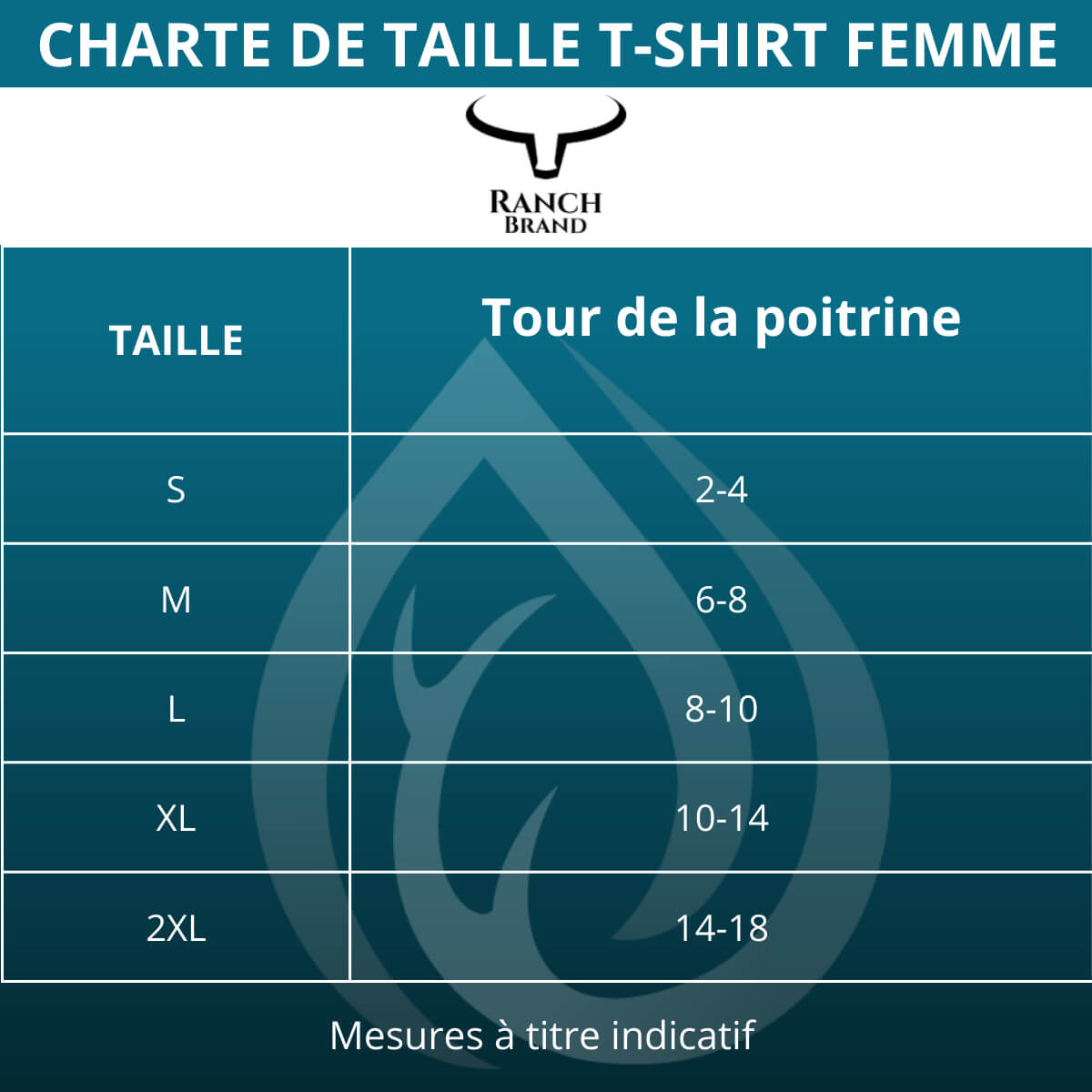 CHARTE DE TAILLE T-SHIRT FEMME

RANCH
BRAND

| TAILLE | Tour de la poitrine |
|---|---|
| S | 2-4 |
| M | 6-8 |
| L | 8-10 |
| XL | 10-14 |
| 2XL | 14-18 |

Mesures à titre indicatif